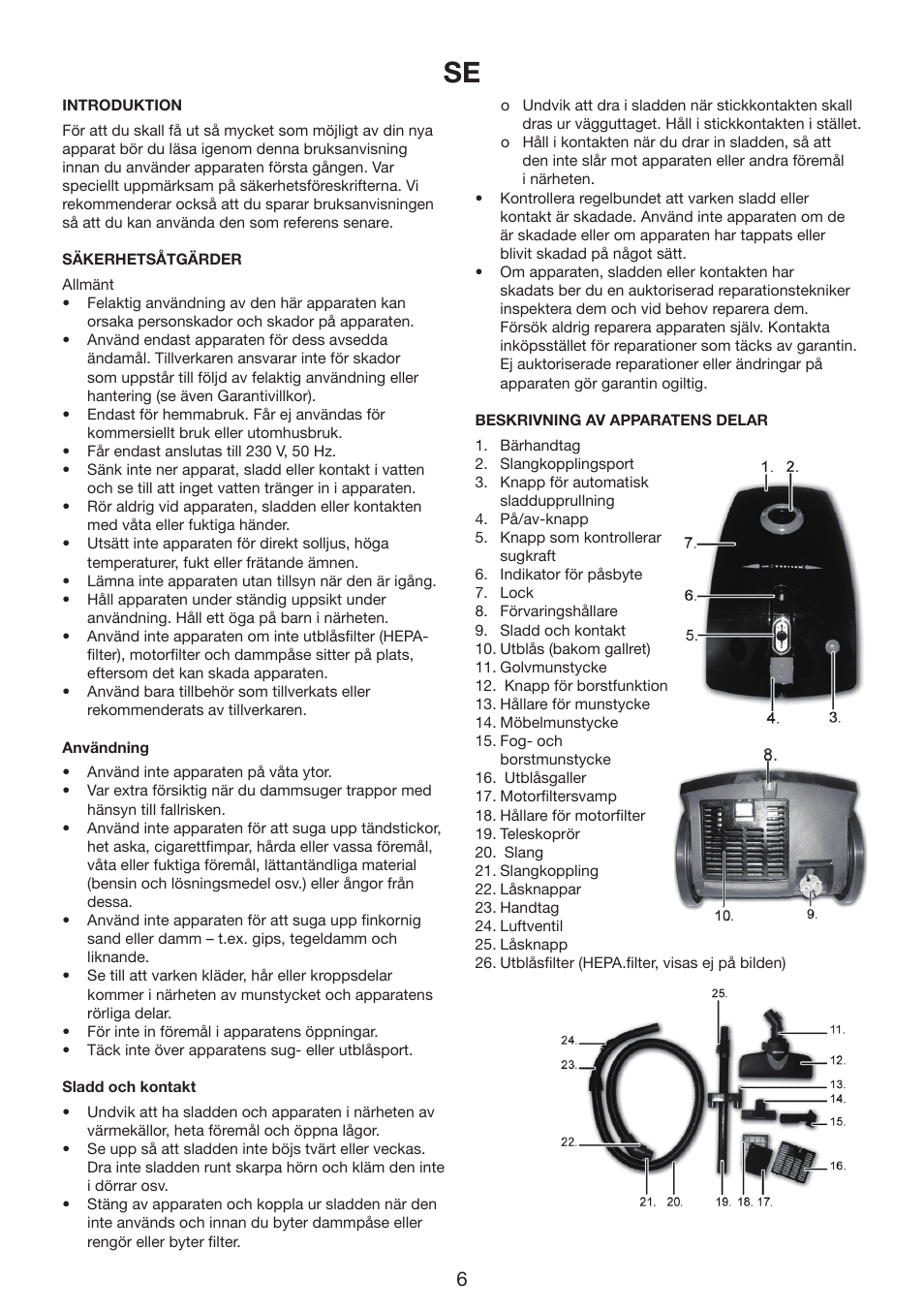 SE

INTRODUKTION

För att du skall få ut så mycket som möjligt av din nya apparat bör du läsa igenom denna bruksanvisning innan du använder apparaten första gången. Var speciellt uppmärksam på säkerhetsföreskrifterna. Vi rekommenderar också att du sparar bruksanvisningen så att du kan använda den som referens senare.

SÄKERHETSÅTGÄRDER

Allmänt
• Felaktig användning av den här apparaten kan orsaka personskador och skador på apparaten.
• Använd endast apparaten för dess avsedda ändamål. Tillverkaren ansvarar inte för skador som uppstår till följd av felaktig användning eller hantering (se även Garantivillkor).
• Endast för hemmabruk. Får ej användas för kommersiellt bruk eller utomhusbruk.
• Får endast anslutas till 230 V, 50 Hz.
• Sänk inte ner apparat, sladd eller kontakt i vatten och se till att inget vatten tränger in i apparaten.
• Rör aldrig vid apparaten, sladden eller kontakten med våta eller fuktiga händer.
• Utsätt inte apparaten för direkt solljus, höga temperaturer, fukt eller frätande ämnen.
• Lämna inte apparaten utan tillsyn när den är igång.
• Håll apparaten under ständig uppsikt under användning. Håll ett öga på barn i närheten.
• Använd inte apparaten om inte utblåsfilter (HEPA-filter), motorfilter och dammpåse sitter på plats, eftersom det kan skada apparaten.
• Använd bara tillbehör som tillverkats eller rekommenderats av tillverkaren.

Användning
• Använd inte apparaten på våta ytor.
• Var extra försiktig när du dammsuger trappor med hänsyn till fallrisken.
• Använd inte apparaten för att suga upp tändstickor, het aska, cigarettfimpar, hårda eller vassa föremål, våta eller fuktiga föremål, lättantändliga material (bensin och lösningsmedel osv.) eller ångor från dessa.
• Använd inte apparaten för att suga upp finkornig sand eller damm – t.ex. gips, tegeldamm och liknande.
• Se till att varken kläder, hår eller kroppsdelar kommer i närheten av munstycket och apparatens rörliga delar.
• För inte in föremål i apparatens öppningar.
• Täck inte över apparatens sug- eller utblåsport.

Sladd och kontakt
• Undvik att ha sladden och apparaten i närheten av värmekällor, heta föremål och öppna lågor.
• Se upp så att sladden inte böjs tvärt eller veckas. Dra inte sladden runt skarpa hörn och kläm den inte i dörrar osv.
• Stäng av apparaten och koppla ur sladden när den inte används och innan du byter dammpåse eller rengör eller byter filter.
o Undvik att dra i sladden när stickkontakten skall dras ur vägguttaget. Håll i stickkontakten i stället.
o Håll i kontakten när du drar in sladden, så att den inte slår mot apparaten eller andra föremål i närheten.
• Kontrollera regelbundet att varken sladd eller kontakt är skadade. Använd inte apparaten om de är skadade eller om apparaten har tappats eller blivit skadad på något sätt.
• Om apparaten, sladden eller kontakten har skadats ber du en auktoriserad reparationstekniker inspektera dem och vid behov reparera dem. Försök aldrig reparera apparaten själv. Kontakta inköpsstället för reparationer som täcks av garantin. Ej auktoriserade reparationer eller ändringar på apparaten gör garantin ogiltig.

BESKRIVNING AV APPARATENS DELAR

1. Bärhandtag
2. Slangkopplingsport
3. Knapp för automatisk sladdupprullning
4. På/av-knapp
5. Knapp som kontrollerar sugkraft
6. Indikator för påsbyte
7. Lock
8. Förvaringshållare
9. Sladd och kontakt
10. Utblås (bakom gallret)
11. Golvmunstycke
12. Knapp för borstfunktion
13. Hållare för munstycke
14. Möbelmunstycke
15. Fog- och borstmunstycke
16. Utblåsgaller
17. Motorfiltersvamp
18. Hållare för motorfilter
19. Teleskoprör
20. Slang
21. Slangkoppling
22. Låsknappar
23. Handtag
24. Luftventil
25. Låsknapp
26. Utblåsfilter (HEPA.filter, visas ej på bilden)

1. 2.
7.
6.
5.
4. 3.
8.
10. 9.
25.
24.
23.
22.
21. 20.
19. 18. 17.
11.
12.
13.
14.
15.
16.

6